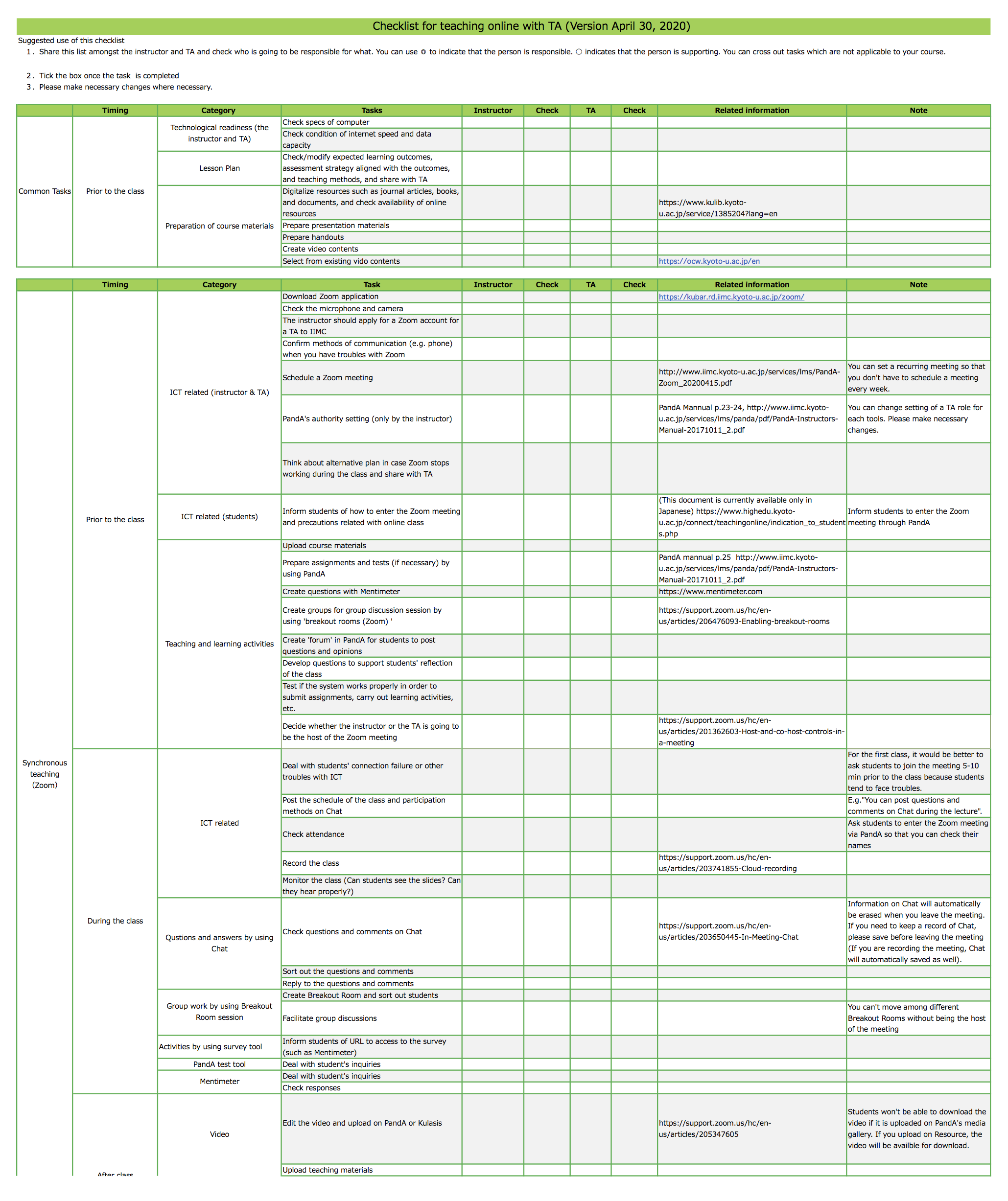 Checklist for teaching online with TA (Version April 30, 2020)

Suggested use of this checklist
1. Share this list amongst the instructor and TA and check who is going to be responsible for what. You can use ◎ to indicate that the person is responsible. ○ indicates that the person is supporting. You can cross out tasks which are not applicable to your course.

2. Tick the box once the task is completed
3. Please make necessary changes where necessary.

| | Timing | Category | Tasks | Instructor | Check | TA | Check | Related information | Note |
|---|---|---|---|---|---|---|---|---|---|
| Common Tasks | Prior to the class | Technological readiness (the instructor and TA) | Check specs of computer | | | | | | |
| | | | Check condition of internet speed and data capacity | | | | | | |
| | | Lesson Plan | Check/modify expected learning outcomes, assessment strategy aligned with the outcomes, and teaching methods, and share with TA | | | | | | |
| | | Preparation of course materials | Digitalize resources such as journal articles, books, and documents, and check availability of online resources | | | | | https://www.kulib.kyoto-u.ac.jp/service/1385204?lang=en | |
| | | | Prepare presentation materials | | | | | | |
| | | | Prepare handouts | | | | | | |
| | | | Create video contents | | | | | | |
| | | | Select from existing vido contents | | | | | https://ocw.kyoto-u.ac.jp/en | |

| | Timing | Category | Task | Instructor | Check | TA | Check | Related information | Note |
|---|---|---|---|---|---|---|---|---|---|
| Synchronous teaching (Zoom) | Prior to the class | ICT related (instructor & TA) | Download Zoom application | | | | | https://kubar.rd.iimc.kyoto-u.ac.jp/zoom/ | |
| | | | Check the microphone and camera | | | | | | |
| | | | The instructor should apply for a Zoom account for a TA to IIMC | | | | | | |
| | | | Confirm methods of communication (e.g. phone) when you have troubles with Zoom | | | | | | |
| | | | Schedule a Zoom meeting | | | | | http://www.iimc.kyoto-u.ac.jp/services/lms/PandA-Zoom_20200415.pdf | You can set a recurring meeting so that you don't have to schedule a meeting every week. |
| | | | PandA's authority setting (only by the instructor) | | | | | PandA Mannual p.23-24, http://www.iimc.kyoto-u.ac.jp/services/lms/panda/pdf/PandA-Instructors-Manual-20171011_2.pdf | You can change setting of a TA role for each tools. Please make necessary changes. |
| | | | Think about alternative plan in case Zoom stops working during the class and share with TA | | | | | | |
| | | ICT related (students) | Inform students of how to enter the Zoom meeting and precautions related with online class | | | | | (This document is currently available only in Japanese) https://www.highedu.kyoto-u.ac.jp/connect/teachingonline/indication_to_students.php | Inform students to enter the Zoom meeting through PandA |
| | | Teaching and learning activities | Upload course materials | | | | | | |
| | | | Prepare assignments and tests (if necessary) by using PandA | | | | | PandA mannual p.25 http://www.iimc.kyoto-u.ac.jp/services/lms/panda/pdf/PandA-Instructors-Manual-20171011_2.pdf | |
| | | | Create questions with Mentimeter | | | | | https://www.mentimeter.com | |
| | | | Create groups for group discussion session by using 'breakout rooms (Zoom) ' | | | | | https://support.zoom.us/hc/en-us/articles/206476093-Enabling-breakout-rooms | |
| | | | Create 'forum' in PandA for students to post questions and opinions | | | | | | |
| | | | Develop questions to support students' reflection of the class | | | | | | |
| | | | Test if the system works properly in order to submit assignments, carry out learning activities, etc. | | | | | | |
| | | | Decide whether the instructor or the TA is going to be the host of the Zoom meeting | | | | | https://support.zoom.us/hc/en-us/articles/201362603-Host-and-co-host-controls-in-a-meeting | |
| | During the class | ICT related | Deal with students' connection failure or other troubles with ICT | | | | | | For the first class, it would be better to ask students to join the meeting 5-10 min prior to the class because students tend to face troubles. |
| | | | Post the schedule of the class and participation methods on Chat | | | | | | E.g."You can post questions and comments on Chat during the lecture". |
| | | | Check attendance | | | | | | Ask students to enter the Zoom meeting via PandA so that you can check their names |
| | | | Record the class | | | | | https://support.zoom.us/hc/en-us/articles/203741855-Cloud-recording | |
| | | | Monitor the class (Can students see the slides? Can they hear properly?) | | | | | | |
| | | Qustions and answers by using Chat | Check questions and comments on Chat | | | | | https://support.zoom.us/hc/en-us/articles/203650445-In-Meeting-Chat | Information on Chat will automatically be erased when you leave the meeting. If you need to keep a record of Chat, please save before leaving the meeting (If you are recording the meeting, Chat will automatically saved as well). |
| | | | Sort out the questions and comments | | | | | | |
| | | | Reply to the questions and comments | | | | | | |
| | | Group work by using Breakout Room session | Create Breakout Room and sort out students | | | | | | |
| | | | Facilitate group discussions | | | | | | You can't move among different Breakout Rooms without being the host of the meeting |
| | | Activities by using survey tool | Inform students of URL to access to the survey (such as Mentimeter) | | | | | | |
| | | PandA test tool | Deal with student's inquiries | | | | | | |
| | | Mentimeter | Deal with student's inquiries | | | | | | |
| | | | Check responses | | | | | | |
| | After class | Video | Edit the video and upload on PandA or Kulasis | | | | | https://support.zoom.us/hc/en-us/articles/205347605 | Students won't be able to download the video if it is uploaded on PandA's media gallery. If you upload on Resource, the video will be availble for download. |
| | | | Upload teaching materials | | | | | | |